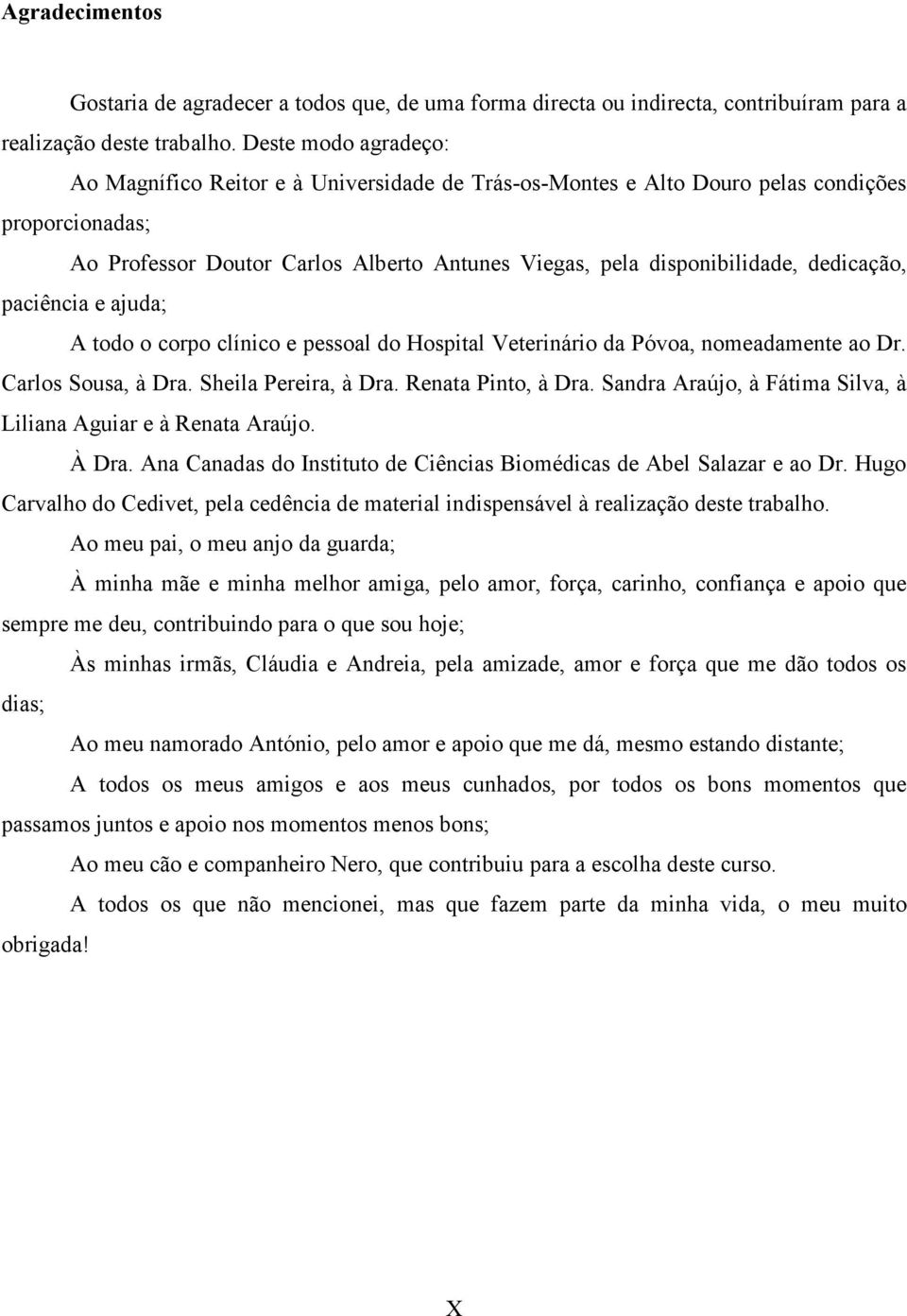 Agradecimentos

Gostaria de agradecer a todos que, de uma forma directa ou indirecta, contribuíram para a realização deste trabalho. Deste modo agradeço:

Ao Magnífico Reitor e à Universidade de Trás-os-Montes e Alto Douro pelas condições proporcionadas;

Ao Professor Doutor Carlos Alberto Antunes Viegas, pela disponibilidade, dedicação, paciência e ajuda;

A todo o corpo clínico e pessoal do Hospital Veterinário da Póvoa, nomeadamente ao Dr. Carlos Sousa, à Dra. Sheila Pereira, à Dra. Renata Pinto, à Dra. Sandra Araújo, à Fátima Silva, à Liliana Aguiar e à Renata Araújo.

À Dra. Ana Canadas do Instituto de Ciências Biomédicas de Abel Salazar e ao Dr. Hugo Carvalho do Cedivet, pela cedência de material indispensável à realização deste trabalho.

Ao meu pai, o meu anjo da guarda;

À minha mãe e minha melhor amiga, pelo amor, força, carinho, confiança e apoio que sempre me deu, contribuindo para o que sou hoje;

Às minhas irmãs, Cláudia e Andreia, pela amizade, amor e força que me dão todos os dias;

Ao meu namorado António, pelo amor e apoio que me dá, mesmo estando distante;

A todos os meus amigos e aos meus cunhados, por todos os bons momentos que passamos juntos e apoio nos momentos menos bons;

Ao meu cão e companheiro Nero, que contribuiu para a escolha deste curso.

A todos os que não mencionei, mas que fazem parte da minha vida, o meu muito obrigada!

X